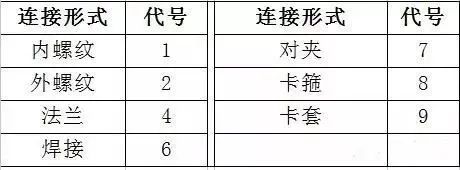 | 连接形式 | 代号 | 连接形式 | 代号 |
|---|---|---|---|
| 内螺纹 | 1 | 对夹 | 7 |
| 外螺纹 | 2 | 卡箍 | 8 |
| 法兰 | 4 | 卡套 | 9 |
| 焊接 | 6 | | |